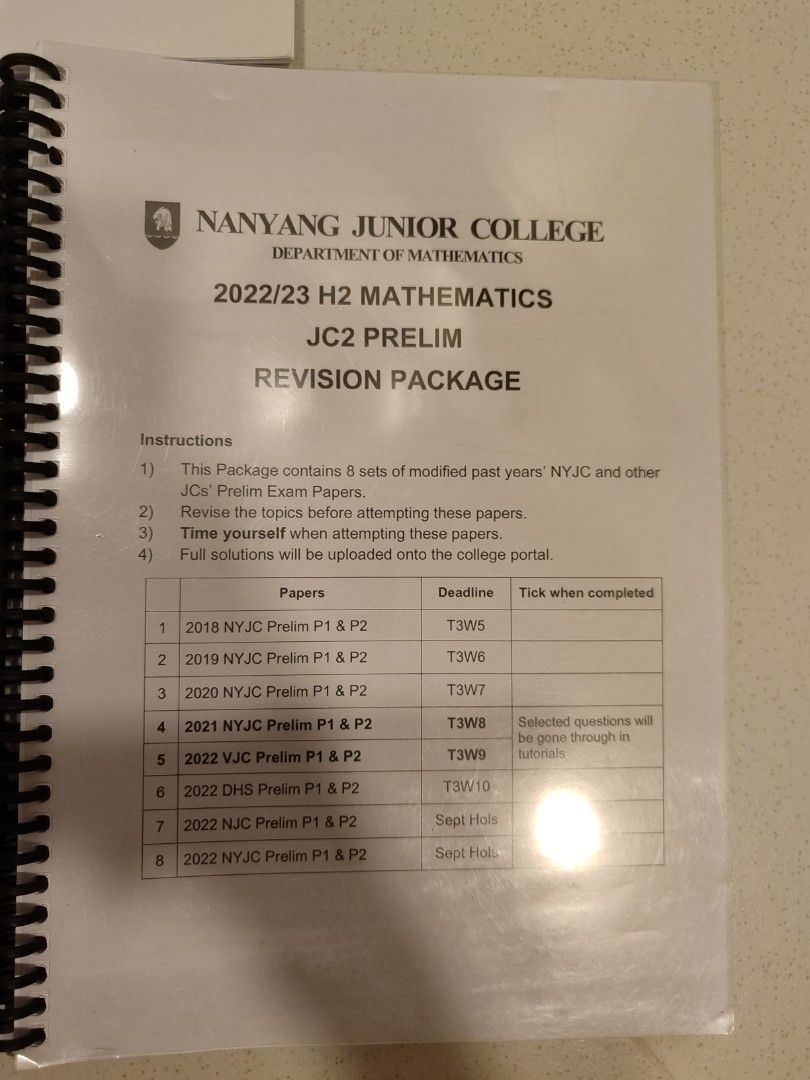 NANYANG JUNIOR COLLEGE
DEPARTMENT OF MATHEMATICS

2022/23 H2 MATHEMATICS
JC2 PRELIM
REVISION PACKAGE

Instructions
1) This Package contains 8 sets of modified past years' NYJC and other JCs' Prelim Exam Papers.
2) Revise the topics before attempting these papers.
3) Time yourself when attempting these papers.
4) Full solutions will be uploaded onto the college portal.

| | Papers | Deadline | Tick when completed |
|---|---|---|---|
| 1 | 2018 NYJC Prelim P1 & P2 | T3W5 | |
| 2 | 2019 NYJC Prelim P1 & P2 | T3W6 | |
| 3 | 2020 NYJC Prelim P1 & P2 | T3W7 | |
| 4 | 2021 NYJC Prelim P1 & P2 | T3W8 | Selected questions will be gone through in tutorials |
| 5 | 2022 VJC Prelim P1 & P2 | T3W9 | |
| 6 | 2022 DHS Prelim P1 & P2 | T3W10 | |
| 7 | 2022 NJC Prelim P1 & P2 | Sept Hols | |
| 8 | 2022 NYJC Prelim P1 & P2 | Sept Hols | |